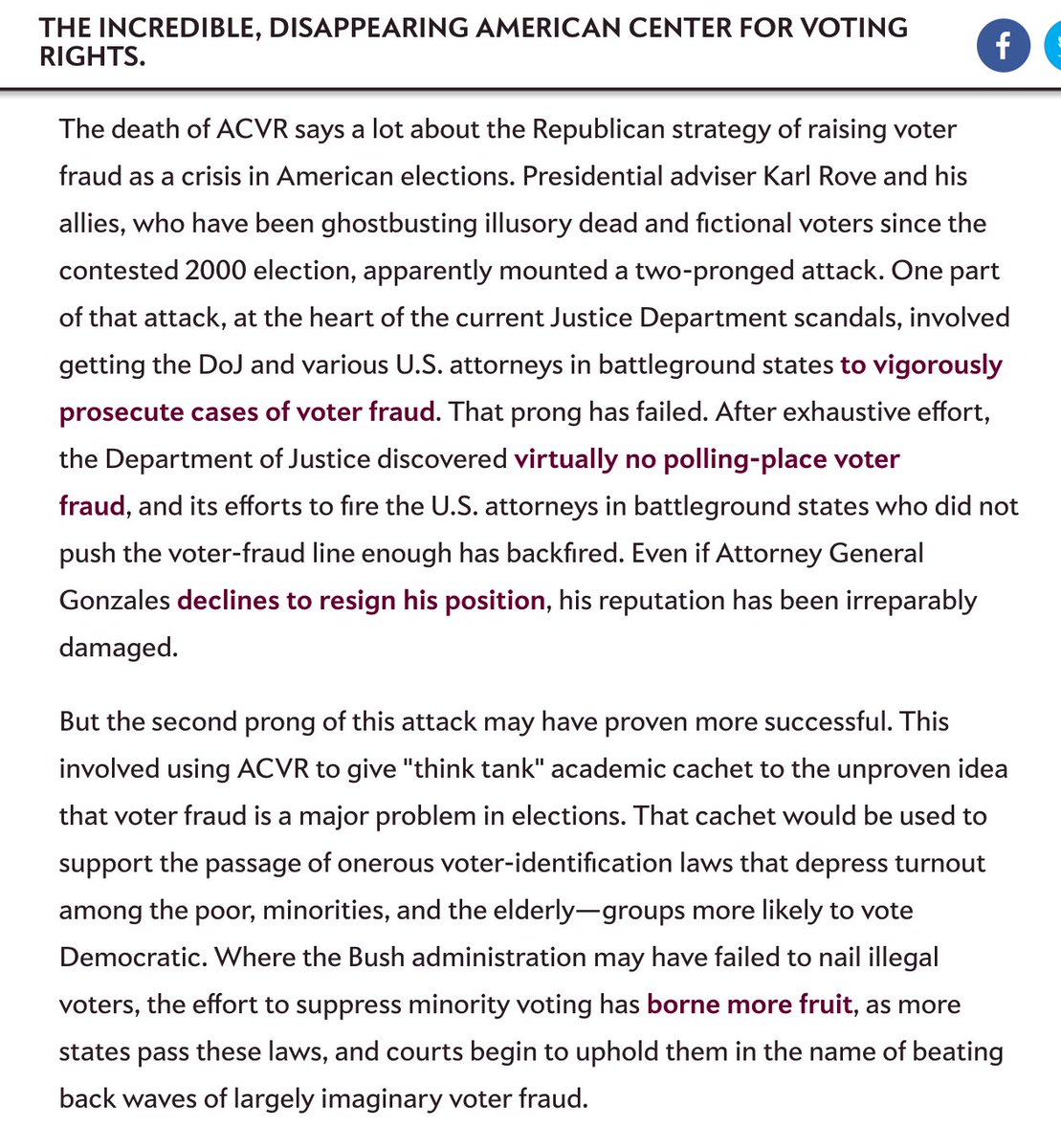 THE INCREDIBLE, DISAPPEARING AMERICAN CENTER FOR VOTING RIGHTS.

The death of ACVR says a lot about the Republican strategy of raising voter fraud as a crisis in American elections. Presidential adviser Karl Rove and his allies, who have been ghostbusting illusory dead and fictional voters since the contested 2000 election, apparently mounted a two-pronged attack. One part of that attack, at the heart of the current Justice Department scandals, involved getting the DoJ and various U.S. attorneys in battleground states to vigorously prosecute cases of voter fraud. That prong has failed. After exhaustive effort, the Department of Justice discovered virtually no polling-place voter fraud, and its efforts to fire the U.S. attorneys in battleground states who did not push the voter-fraud line enough has backfired. Even if Attorney General Gonzales declines to resign his position, his reputation has been irreparably damaged.

But the second prong of this attack may have proven more successful. This involved using ACVR to give "think tank" academic cachet to the unproven idea that voter fraud is a major problem in elections. That cachet would be used to support the passage of onerous voter-identification laws that depress turnout among the poor, minorities, and the elderly—groups more likely to vote Democratic. Where the Bush administration may have failed to nail illegal voters, the effort to suppress minority voting has borne more fruit, as more states pass these laws, and courts begin to uphold them in the name of beating back waves of largely imaginary voter fraud.